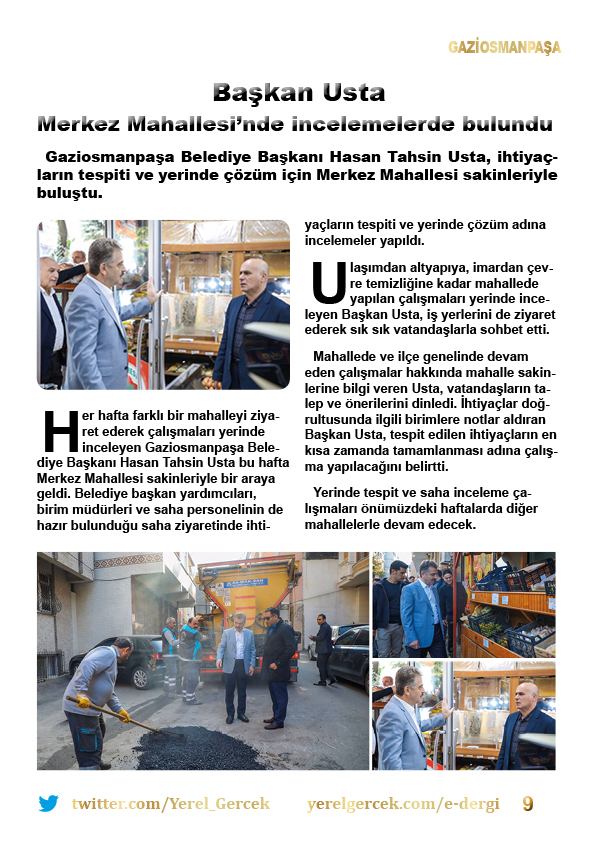 GAZİOSMANPAŞA

Başkan Usta
Merkez Mahallesi'nde incelemelerde bulundu

Gaziosmanpaşa Belediye Başkanı Hasan Tahsin Usta, ihtiyaçların tespiti ve yerinde çözüm için Merkez Mahallesi sakinleriyle buluştu.

Her hafta farklı bir mahalleyi ziyaret ederek çalışmaları yerinde inceleyen Gaziosmanpaşa Belediye Başkanı Hasan Tahsin Usta bu hafta Merkez Mahallesi sakinleriyle bir araya geldi. Belediye başkan yardımcıları, birim müdürleri ve saha personelinin de hazır bulunduğu saha ziyaretinde ihtiyaçların tespiti ve yerinde çözüm adına incelemeler yapıldı.

Ulaşımdan altyapıya, imardan çevre temizliğine kadar mahallede yapılan çalışmaları yerinde inceleyen Başkan Usta, iş yerlerini de ziyaret ederek sık sık vatandaşlarla sohbet etti.

Mahallede ve ilçe genelinde devam eden çalışmalar hakkında mahalle sakinlerine bilgi veren Usta, vatandaşların talep ve önerilerini dinledi. İhtiyaçlar doğrultusunda ilgili birimlere notlar aldıran Başkan Usta, tespit edilen ihtiyaçların en kısa zamanda tamamlanması adına çalışma yapılacağını belirtti.

Yerinde tespit ve saha inceleme çalışmaları önümüzdeki haftalarda diğer mahallelerle devam edecek.

twitter.com/Yerel_Gercek yerelgercek.com/e-dergi 9